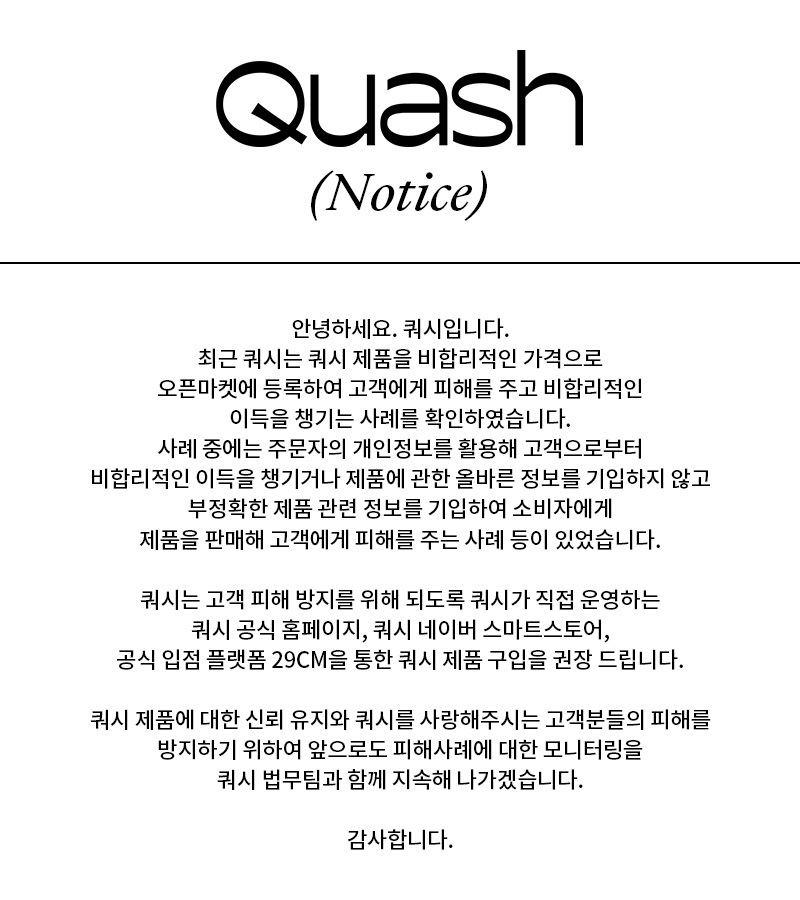 Quash
(Notice)

안녕하세요. 쿼시입니다.
최근 쿼시는 쿼시 제품을 비합리적인 가격으로 오픈마켓에 등록하여 고객에게 피해를 주고 비합리적인 이득을 챙기는 사례를 확인하였습니다.
사례 중에는 주문자의 개인정보를 활용해 고객으로부터 비합리적인 이득을 챙기거나 제품에 관한 올바른 정보를 기입하지 않고 부정확한 제품 관련 정보를 기입하여 소비자에게 제품을 판매해 고객에게 피해를 주는 사례 등이 있었습니다.

쿼시는 고객 피해 방지를 위해 되도록 쿼시가 직접 운영하는 쿼시 공식 홈페이지, 쿼시 네이버 스마트스토어, 공식 입점 플랫폼 29CM을 통한 쿼시 제품 구입을 권장 드립니다.

쿼시 제품에 대한 신뢰 유지와 쿼시를 사랑해주시는 고객분들의 피해를 방지하기 위하여 앞으로도 피해사례에 대한 모니터링을 쿼시 법무팀과 함께 지속해 나가겠습니다.

감사합니다.